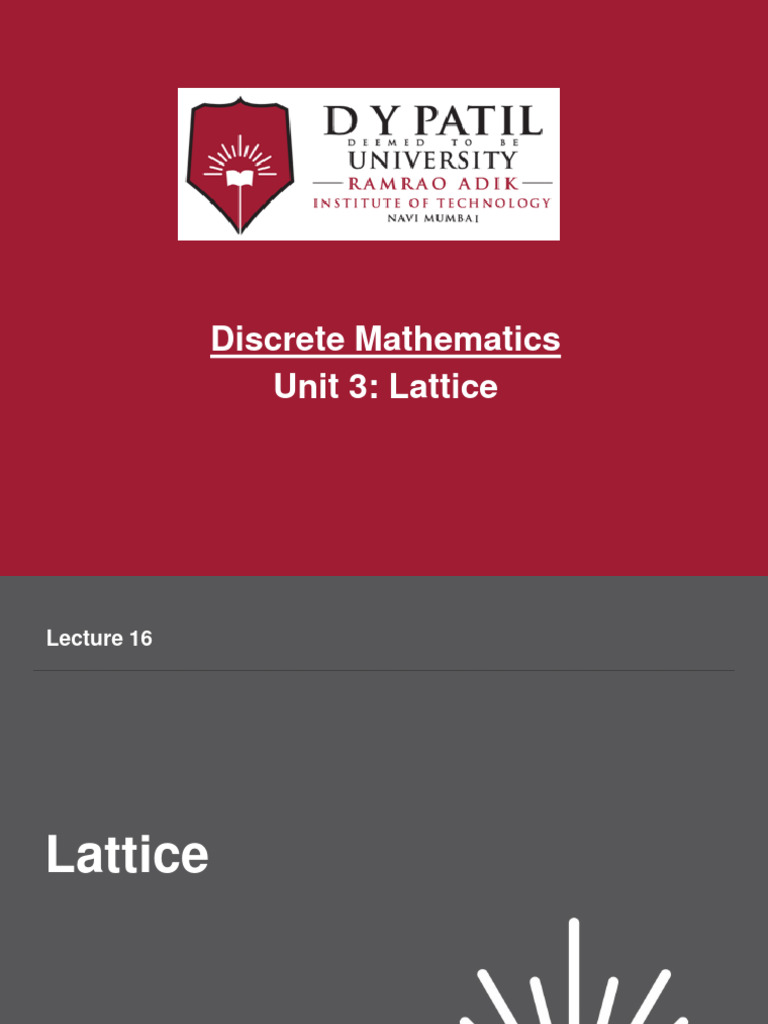 D Y PATIL
DEEMED TO BE
UNIVERSITY
RAMRAO ADIK
INSTITUTE OF TECHNOLOGY
NAVI MUMBAI

Discrete Mathematics
Unit 3: Lattice

Lecture 16

Lattice